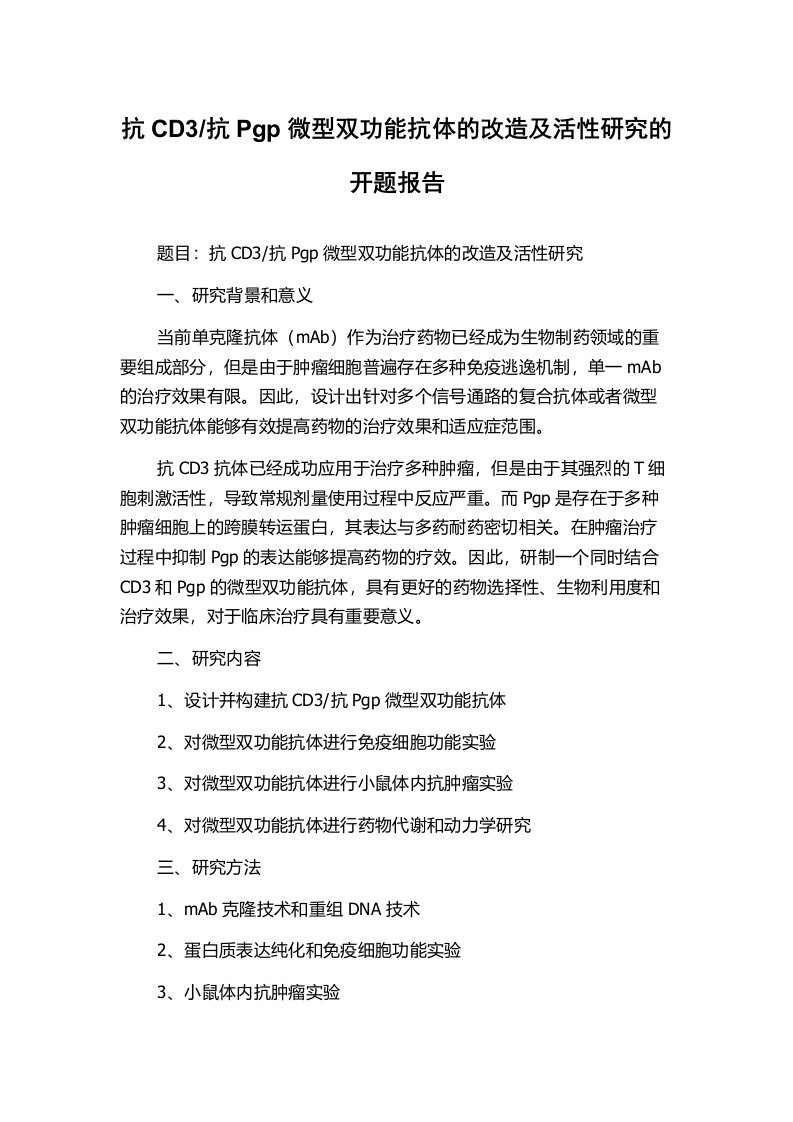 抗 CD3/抗 Pgp 微型双功能抗体的改造及活性研究的开题报告

题目：抗 CD3/抗 Pgp 微型双功能抗体的改造及活性研究

一、研究背景和意义

当前单克隆抗体（mAb）作为治疗药物已经成为生物制药领域的重要组成部分，但是由于肿瘤细胞普遍存在多种免疫逃逸机制，单一 mAb 的治疗效果有限。因此，设计出针对多个信号通路的复合抗体或者微型双功能抗体能够有效提高药物的治疗效果和适应症范围。

抗 CD3 抗体已经成功应用于治疗多种肿瘤，但是由于其强烈的 T 细胞刺激活性，导致常规剂量使用过程中反应严重。而 Pgp 是存在于多种肿瘤细胞上的跨膜转运蛋白，其表达与多药耐药密切相关。在肿瘤治疗过程中抑制 Pgp 的表达能够提高药物的疗效。因此，研制一个同时结合 CD3 和 Pgp 的微型双功能抗体，具有更好的药物选择性、生物利用度和治疗效果，对于临床治疗具有重要意义。

二、研究内容

1、设计并构建抗 CD3/抗 Pgp 微型双功能抗体

2、对微型双功能抗体进行免疫细胞功能实验

3、对微型双功能抗体进行小鼠体内抗肿瘤实验

4、对微型双功能抗体进行药物代谢和动力学研究

三、研究方法

1、mAb 克隆技术和重组 DNA 技术

2、蛋白质表达纯化和免疫细胞功能实验

3、小鼠体内抗肿瘤实验